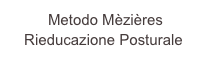 Metodo Mèzières
Rieducazione Posturale